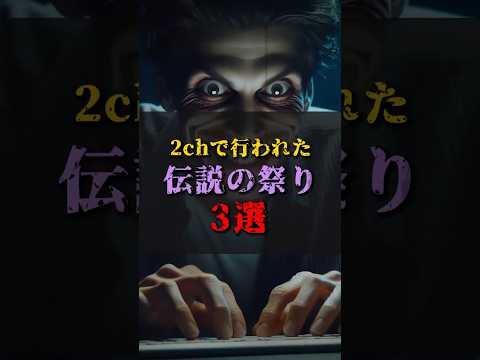 2chで行われた
伝説の祭り
3選